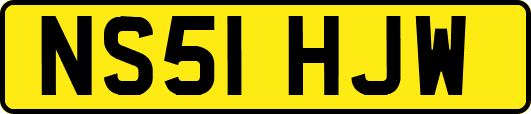 NS51 HJW